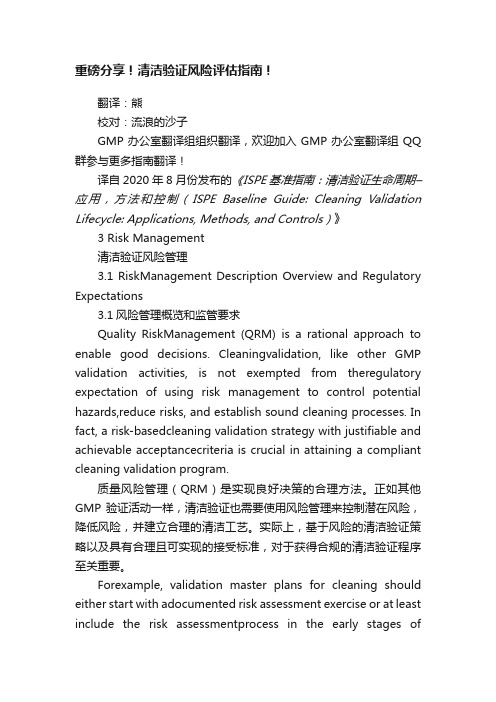 重磅分享！清洁验证风险评估指南！

翻译：熊

校对：流浪的沙子

GMP 办公室翻译组组织翻译，欢迎加入 GMP 办公室翻译组 QQ 群参与更多指南翻译！

译自 2020 年 8 月份发布的《ISPE 基准指南：清洁验证生命周期–应用，方法和控制（ISPE Baseline Guide: Cleaning Validation Lifecycle: Applications, Methods, and Controls）》

3 Risk Management

清洁验证风险管理

3.1 RiskManagement Description Overview and Regulatory Expectations

3.1 风险管理概览和监管要求

Quality RiskManagement (QRM) is a rational approach to enable good decisions. Cleaningvalidation, like other GMP validation activities, is not exempted from theregulatory expectation of using risk management to control potential hazards,reduce risks, and establish sound cleaning processes. In fact, a risk-basedcleaning validation strategy with justifiable and achievable acceptancecriteria is crucial in attaining a compliant cleaning validation program.

质量风险管理（QRM）是实现良好决策的合理方法。正如其他 GMP 验证活动一样，清洁验证也需要使用风险管理来控制潜在风险，降低风险，并建立合理的清洁工艺。实际上，基于风险的清洁验证策略以及具有合理且可实现的接受标准，对于获得合规的清洁验证程序至关重要。

Forexample, validation master plans for cleaning should either start with adocumented risk assessment exercise or at least include the risk assessmentprocess in the early stages of